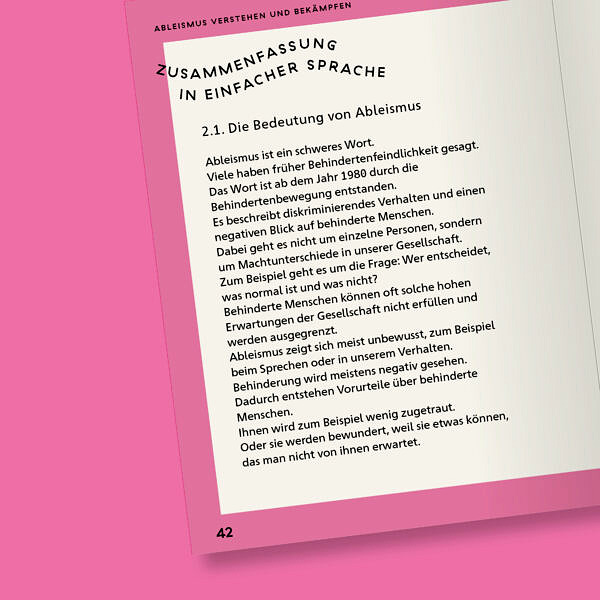 ABLEISMUS VERSTEHEN UND BEKÄMPFEN

ZUSAMMENFASSUNG IN EINFACHER SPRACHE

2.1. Die Bedeutung von Ableismus

Ableismus ist ein schweres Wort.
Viele haben früher Behindertenfeindlichkeit gesagt.
Das Wort ist ab dem Jahr 1980 durch die Behindertenbewegung entstanden.
Es beschreibt diskriminierendes Verhalten und einen negativen Blick auf behinderte Menschen.
Dabei geht es nicht um einzelne Personen, sondern um Machtunterschiede in unserer Gesellschaft.
Zum Beispiel geht es um die Frage: Wer entscheidet, was normal ist und was nicht?
Behinderte Menschen können oft solche hohen Erwartungen der Gesellschaft nicht erfüllen und werden ausgegrenzt.
Ableismus zeigt sich meist unbewusst, zum Beispiel beim Sprechen oder in unserem Verhalten.
Behinderung wird meistens negativ gesehen.
Dadurch entstehen Vorurteile über behinderte Menschen.
Ihnen wird zum Beispiel wenig zugetraut.
Oder sie werden bewundert, weil sie etwas können, das man nicht von ihnen erwartet.

42